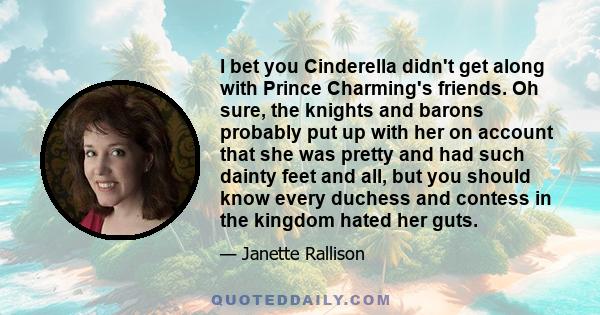 I bet you Cinderella didn't get along with Prince Charming's friends. Oh sure, the knights and barons probably put up with her on account that she was pretty and had such dainty feet and all, but you should know every duchess and contess in the kingdom hated her guts.

— Janette Rallison

QUOTEDDAILY.COM